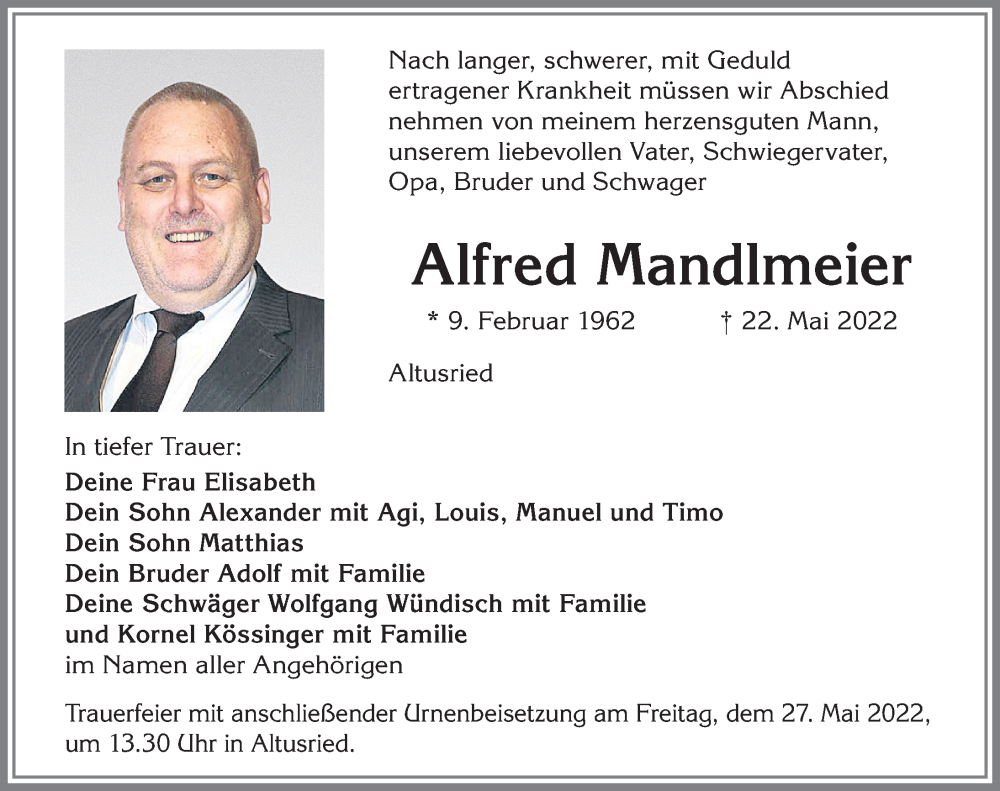 Nach langer, schwerer, mit Geduld ertragener Krankheit müssen wir Abschied nehmen von meinem herzensguten Mann, unserem liebevollen Vater, Schwiegervater, Opa, Bruder und Schwager

Alfred Mandlmeier

* 9. Februar 1962 † 22. Mai 2022

Altusried

In tiefer Trauer:
Deine Frau Elisabeth
Dein Sohn Alexander mit Agi, Louis, Manuel und Timo
Dein Sohn Matthias
Dein Bruder Adolf mit Familie
Deine Schwäger Wolfgang Wündisch mit Familie
und Kornel Kössinger mit Familie
im Namen aller Angehörigen

Trauerfeier mit anschließender Urnenbeisetzung am Freitag, dem 27. Mai 2022, um 13.30 Uhr in Altusried.